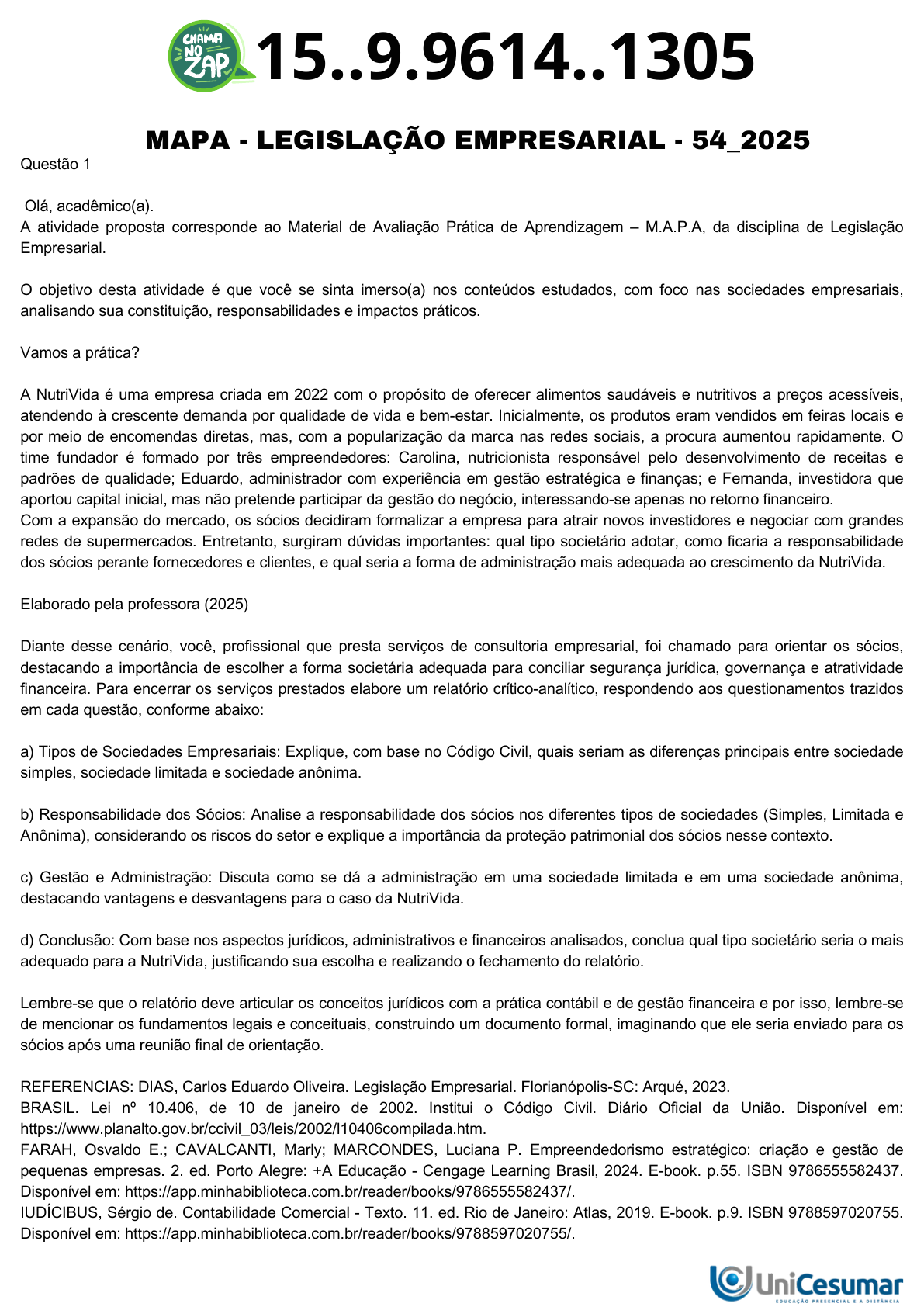 CHAMA NO ZAP 15..9.9614..1305

MAPA - LEGISLAÇÃO EMPRESARIAL - 54_2025

Questão 1

Olá, acadêmico(a).
A atividade proposta corresponde ao Material de Avaliação Prática de Aprendizagem – M.A.P.A, da disciplina de Legislação Empresarial.

O objetivo desta atividade é que você se sinta imerso(a) nos conteúdos estudados, com foco nas sociedades empresariais, analisando sua constituição, responsabilidades e impactos práticos.

Vamos a prática?

A NutriVida é uma empresa criada em 2022 com o propósito de oferecer alimentos saudáveis e nutritivos a preços acessíveis, atendendo à crescente demanda por qualidade de vida e bem-estar. Inicialmente, os produtos eram vendidos em feiras locais e por meio de encomendas diretas, mas, com a popularização da marca nas redes sociais, a procura aumentou rapidamente. O time fundador é formado por três empreendedores: Carolina, nutricionista responsável pelo desenvolvimento de receitas e padrões de qualidade; Eduardo, administrador com experiência em gestão estratégica e finanças; e Fernanda, investidora que aportou capital inicial, mas não pretende participar da gestão do negócio, interessando-se apenas no retorno financeiro.
Com a expansão do mercado, os sócios decidiram formalizar a empresa para atrair novos investidores e negociar com grandes redes de supermercados. Entretanto, surgiram dúvidas importantes: qual tipo societário adotar, como ficaria a responsabilidade dos sócios perante fornecedores e clientes, e qual seria a forma de administração mais adequada ao crescimento da NutriVida.

Elaborado pela professora (2025)

Diante desse cenário, você, profissional que presta serviços de consultoria empresarial, foi chamado para orientar os sócios, destacando a importância de escolher a forma societária adequada para conciliar segurança jurídica, governança e atratividade financeira. Para encerrar os serviços prestados elabore um relatório crítico-analítico, respondendo aos questionamentos trazidos em cada questão, conforme abaixo:

a) Tipos de Sociedades Empresariais: Explique, com base no Código Civil, quais seriam as diferenças principais entre sociedade simples, sociedade limitada e sociedade anônima.

b) Responsabilidade dos Sócios: Analise a responsabilidade dos sócios nos diferentes tipos de sociedades (Simples, Limitada e Anônima), considerando os riscos do setor e explique a importância da proteção patrimonial dos sócios nesse contexto.

c) Gestão e Administração: Discuta como se dá a administração em uma sociedade limitada e em uma sociedade anônima, destacando vantagens e desvantagens para o caso da NutriVida.

d) Conclusão: Com base nos aspectos jurídicos, administrativos e financeiros analisados, conclua qual tipo societário seria o mais adequado para a NutriVida, justificando sua escolha e realizando o fechamento do relatório.

Lembre-se que o relatório deve articular os conceitos jurídicos com a prática contábil e de gestão financeira e por isso, lembre-se de mencionar os fundamentos legais e conceituais, construindo um documento formal, imaginando que ele seria enviado para os sócios após uma reunião final de orientação.

REFERENCIAS: DIAS, Carlos Eduardo Oliveira. Legislação Empresarial. Florianópolis-SC: Arqué, 2023.
BRASIL. Lei nº 10.406, de 10 de janeiro de 2002. Institui o Código Civil. Diário Oficial da União. Disponível em: https://www.planalto.gov.br/ccivil_03/leis/2002/l10406compilada.htm.
FARAH, Osvaldo E.; CAVALCANTI, Marly; MARCONDES, Luciana P. Empreendedorismo estratégico: criação e gestão de pequenas empresas. 2. ed. Porto Alegre: +A Educação - Cengage Learning Brasil, 2024. E-book. p.55. ISBN 9786555582437. Disponível em: https://app.minhabiblioteca.com.br/reader/books/9786555582437/.
IUDÍCIBUS, Sérgio de. Contabilidade Comercial - Texto. 11. ed. Rio de Janeiro: Atlas, 2019. E-book. p.9. ISBN 9788597020755. Disponível em: https://app.minhabiblioteca.com.br/reader/books/9788597020755/.

UniCesumar
EDUCAÇÃO PRESENCIAL E A DISTÂNCIA